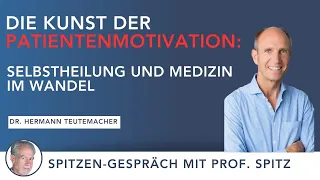 DIE KUNST DER PATIENTENMOTIVATION:

SELBSTHEILUNG UND MEDIZIN IM WANDEL

DR. HERMANN TEUTEMACHER

SPITZEN-GESPRÄCH MIT PROF. SPITZ